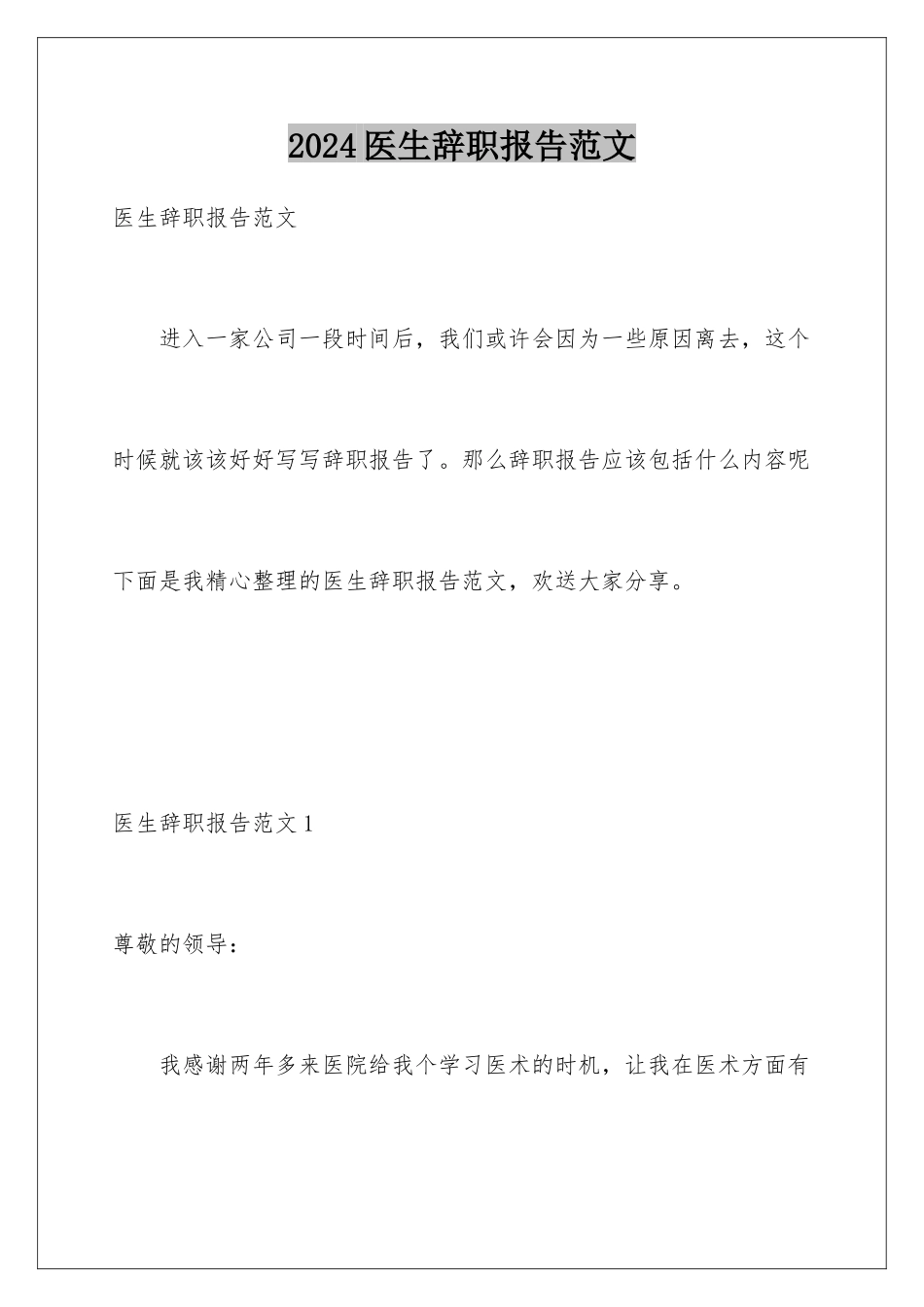 2024医生辞职报告范文

医生辞职报告范文

进入一家公司一段时间后，我们或许会因为一些原因离去，这个时候就该该好好写写辞职报告了。那么辞职报告应该包括什么内容呢下面是我精心整理的医生辞职报告范文，欢送大家分享。

医生辞职报告范文1

尊敬的领导：

我感谢两年多来医院给我个学习医术的时机，让我在医术方面有